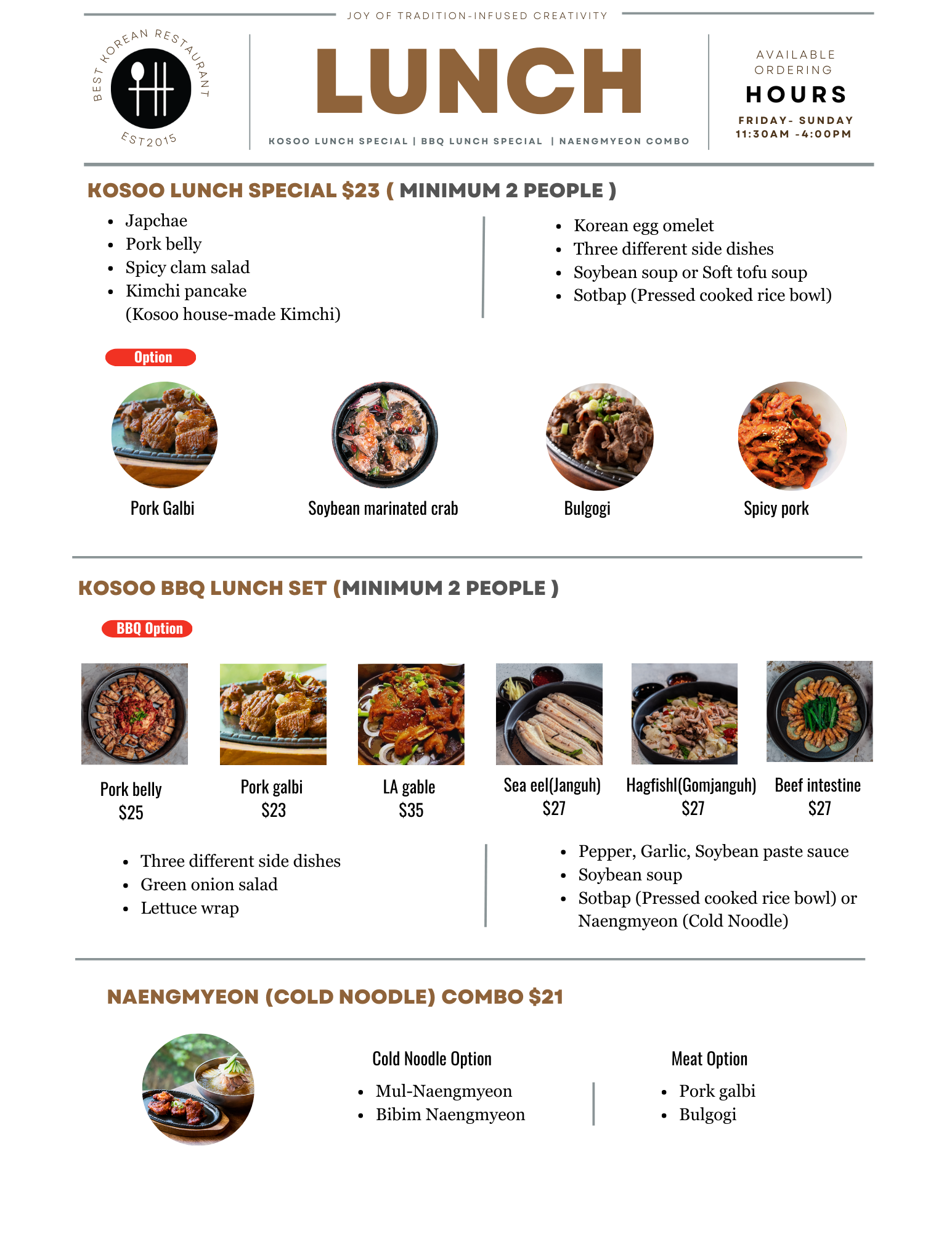 JOY OF TRADITION-INFUSED CREATIVITY

BEST KOREAN RESTAURANT
EST2015

LUNCH

KOSOO LUNCH SPECIAL | BBQ LUNCH SPECIAL | NAENGMYEON COMBO

AVAILABLE ORDERING
HOURS
FRIDAY- SUNDAY
11:30AM -4:00PM

KOSOO LUNCH SPECIAL $23 ( MINIMUM 2 PEOPLE )

- Japchae
- Pork belly
- Spicy clam salad
- Kimchi pancake (Kosoo house-made Kimchi)

- Korean egg omelet
- Three different side dishes
- Soybean soup or Soft tofu soup
- Sotbap (Pressed cooked rice bowl)

Option

Pork Galbi

Soybean marinated crab

Bulgogi

Spicy pork

KOSOO BBQ LUNCH SET (MINIMUM 2 PEOPLE )

BBQ Option

Pork belly
$25

Pork galbi
$23

LA gable
$35

Sea eel(Janguh)
$27

Hagfishl(Gomjanguh)
$27

Beef intestine
$27

- Three different side dishes
- Green onion salad
- Lettuce wrap

- Pepper, Garlic, Soybean paste sauce
- Soybean soup
- Sotbap (Pressed cooked rice bowl) or Naengmyeon (Cold Noodle)

NAENGMYEON (COLD NOODLE) COMBO $21

Cold Noodle Option
- Mul-Naengmyeon
- Bibim Naengmyeon

Meat Option
- Pork galbi
- Bulgogi